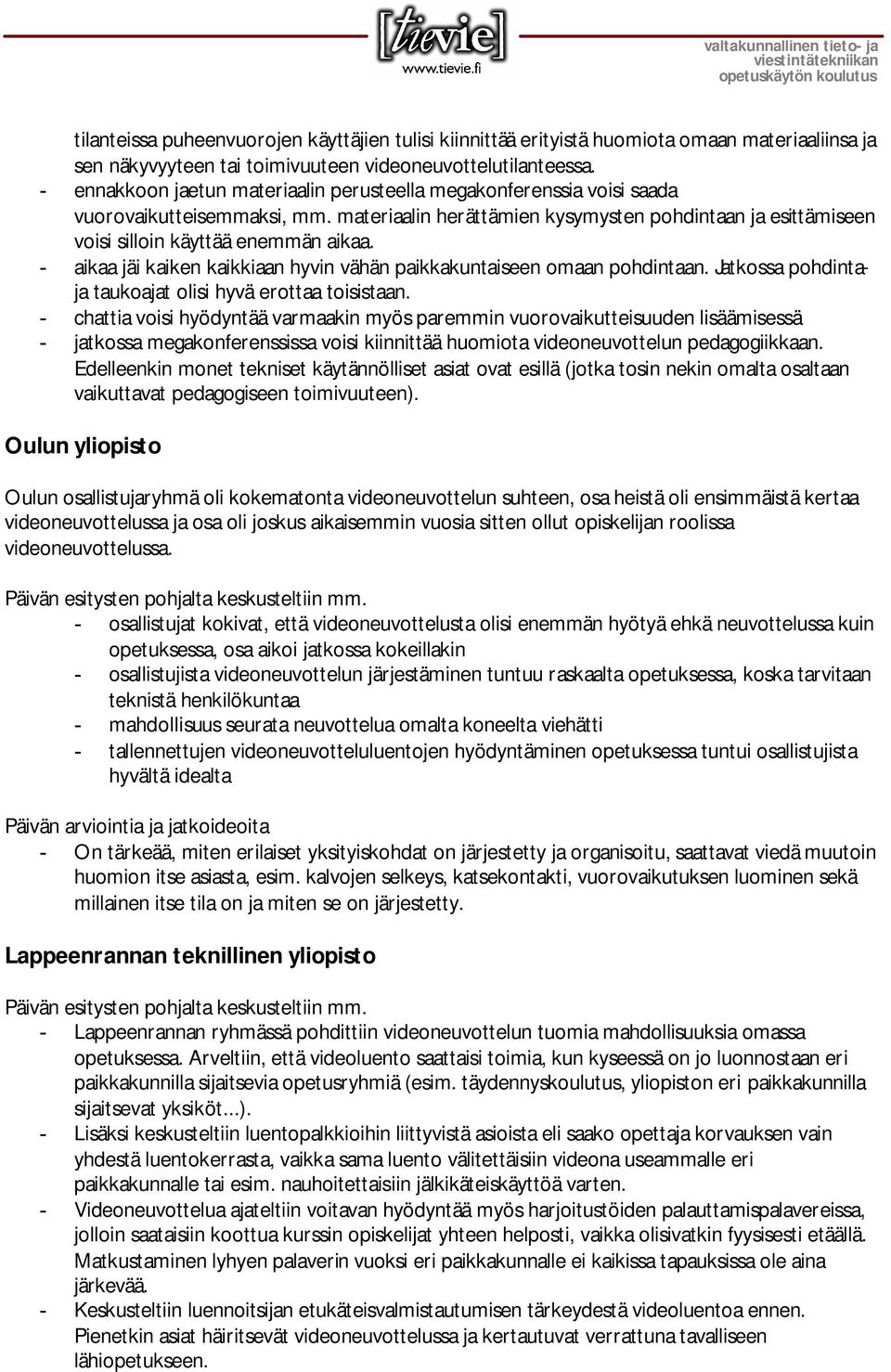 [tievie]
www.tievie.fi

valtakunnallinen tieto- ja viestintätekniikan opetuskäytön koulutus

tilanteissa puheenvuorojen käyttäjien tulisi kiinnittää erityistä huomiota omaan materiaaliinsa ja sen näkyvyyteen tai toimivuuteen videoneuvottelutilanteessa.
- ennakkoon jaetun materiaalin perusteella megakonferenssia voisi saada vuorovaikutteisemmaksi, mm. materiaalin herättämien kysymysten pohdintaan ja esittämiseen voisi silloin käyttää enemmän aikaa.
- aikaa jäi kaiken kaikkiaan hyvin vähän paikkakuntaiseen omaan pohdintaan. Jatkossa pohdinta- ja taukoajat olisi hyvä erottaa toisistaan.
- chattia voisi hyödyntää varmaakin myös paremmin vuorovaikutteisuuden lisäämisessä
- jatkossa megakonferenssissa voisi kiinnittää huomiota videoneuvottelun pedagogiikkaan. Edelleenkin monet tekniset käytännölliset asiat ovat esillä (jotka tosin nekin omalta osaltaan vaikuttavat pedagogiseen toimivuuteen).

Oulun yliopisto

Oulun osallistujaryhmä oli kokematonta videoneuvottelun suhteen, osa heistä oli ensimmäistä kertaa videoneuvottelussa ja osa oli joskus aikaisemmin vuosia sitten ollut opiskelijan roolissa videoneuvottelussa.

Päivän esitysten pohjalta keskusteltiin mm.
- osallistujat kokivat, että videoneuvottelusta olisi enemmän hyötyä ehkä neuvottelussa kuin opetuksessa, osa aikoi jatkossa kokeillakin
- osallistujista videoneuvottelun järjestäminen tuntuu raskaalta opetuksessa, koska tarvitaan teknistä henkilökuntaa
- mahdollisuus seurata neuvottelua omalta koneelta viehätti
- tallennettujen videoneuvotteluluentojen hyödyntäminen opetuksessa tuntui osallistujista hyvältä idealta

Päivän arviointia ja jatkoideoita
- On tärkeää, miten erilaiset yksityiskohdat on järjestetty ja organisoitu, saattavat viedä muutoin huomion itse asiasta, esim. kalvojen selkeys, katsekontakti, vuorovaikutuksen luominen sekä millainen itse tila on ja miten se on järjestetty.

Lappeenrannan teknillinen yliopisto

Päivän esitysten pohjalta keskusteltiin mm.
- Lappeenrannan ryhmässä pohdittiin videoneuvottelun tuomia mahdollisuuksia omassa opetuksessa. Arveltiin, että videoluento saattaisi toimia, kun kyseessä on jo luonnostaan eri paikkakunnilla sijaitsevia opetusryhmiä (esim. täydennyskoulutus, yliopiston eri paikkakunnilla sijaitsevat yksiköt...).
- Lisäksi keskusteltiin luentopalkkioihin liittyvistä asioista eli saako opettaja korvauksen vain yhdestä luentokerrasta, vaikka sama luento välitettäisiin videona useammalle eri paikkakunnalle tai esim. nauhoitettaisiin jälkikäteiskäyttöä varten.
- Videoneuvottelua ajateltiin voitavan hyödyntää myös harjoitustöiden palauttamispalavereissa, jolloin saataisiin koottua kurssin opiskelijat yhteen helposti, vaikka olisivatkin fyysisesti etäällä. Matkustaminen lyhyen palaverin vuoksi eri paikkakunnalle ei kaikissa tapauksissa ole aina järkevää.
- Keskusteltiin luennoitsijan etukäteisvalmistautumisen tärkeydestä videoluentoa ennen. Pienetkin asiat häiritsevät videoneuvottelussa ja kertautuvat verrattuna tavalliseen lähiopetukseen.